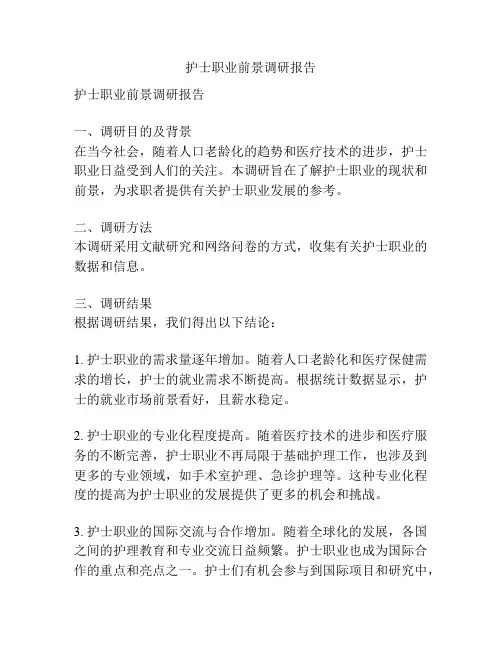 护士职业前景调研报告

护士职业前景调研报告

一、调研目的及背景
在当今社会，随着人口老龄化的趋势和医疗技术的进步，护士职业日益受到人们的关注。本调研旨在了解护士职业的现状和前景，为求职者提供有关护士职业发展的参考。

二、调研方法
本调研采用文献研究和网络问卷的方式，收集有关护士职业的数据和信息。

三、调研结果
根据调研结果，我们得出以下结论：

1. 护士职业的需求量逐年增加。随着人口老龄化和医疗保健需求的增长，护士的就业需求不断提高。根据统计数据显示，护士的就业市场前景看好，且薪水稳定。

2. 护士职业的专业化程度提高。随着医疗技术的进步和医疗服务的不断完善，护士职业不再局限于基础护理工作，也涉及到更多的专业领域，如手术室护理、急诊护理等。这种专业化程度的提高为护士职业的发展提供了更多的机会和挑战。

3. 护士职业的国际交流与合作增加。随着全球化的发展，各国之间的护理教育和专业交流日益频繁。护士职业也成为国际合作的重点和亮点之一。护士们有机会参与到国际项目和研究中，